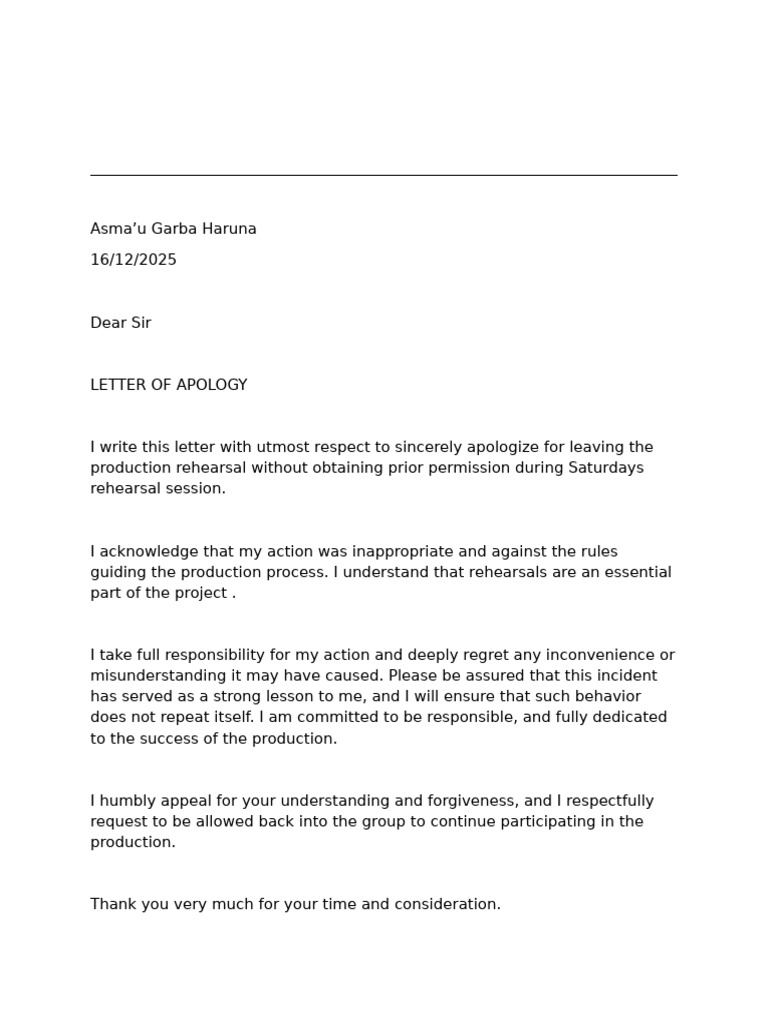 Asma’u Garba Haruna

16/12/2025

Dear Sir

LETTER OF APOLOGY

I write this letter with utmost respect to sincerely apologize for leaving the production rehearsal without obtaining prior permission during Saturdays rehearsal session.

I acknowledge that my action was inappropriate and against the rules guiding the production process. I understand that rehearsals are an essential part of the project .

I take full responsibility for my action and deeply regret any inconvenience or misunderstanding it may have caused. Please be assured that this incident has served as a strong lesson to me, and I will ensure that such behavior does not repeat itself. I am committed to be responsible, and fully dedicated to the success of the production.

I humbly appeal for your understanding and forgiveness, and I respectfully request to be allowed back into the group to continue participating in the production.

Thank you very much for your time and consideration.